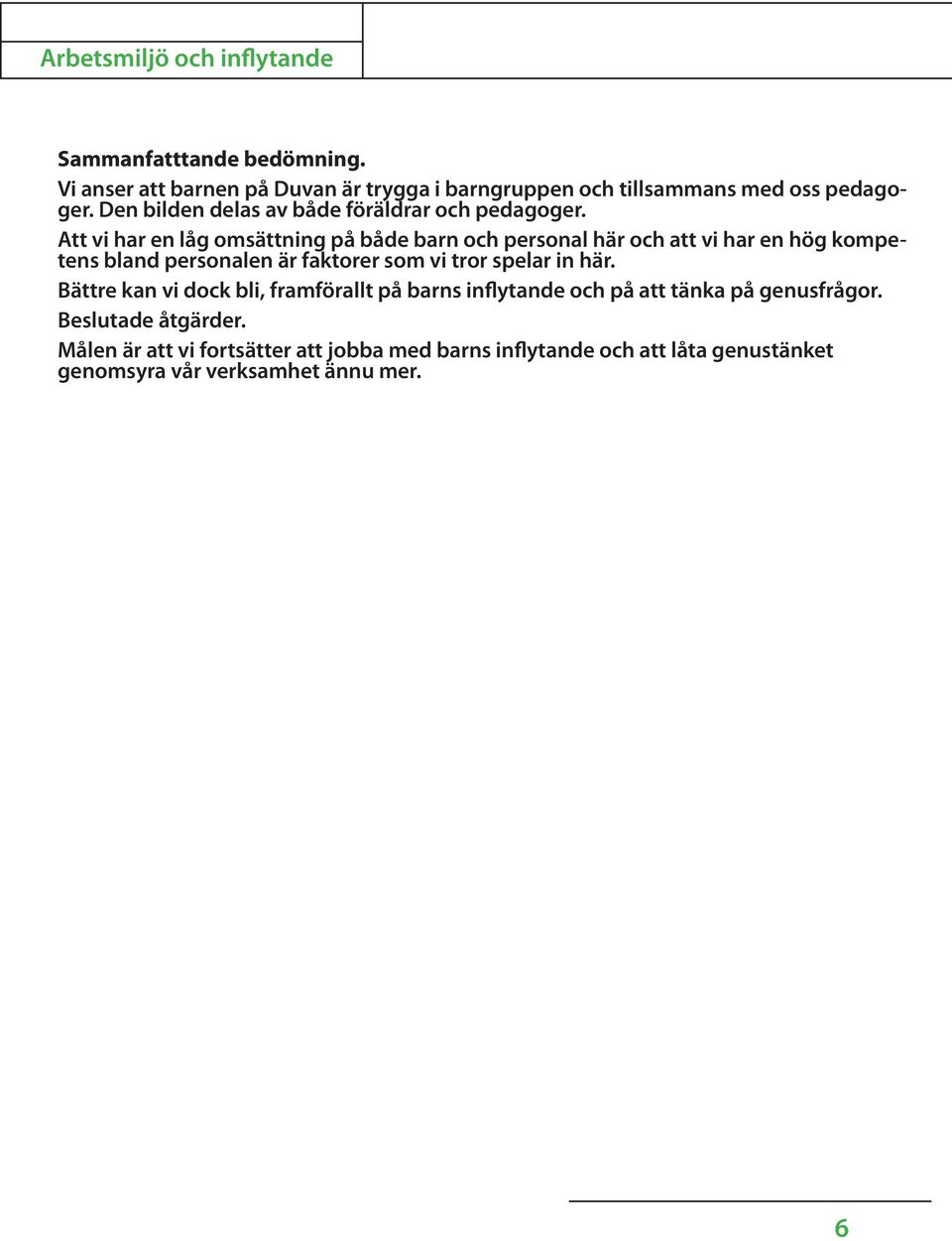 Arbetsmiljö och inflytande

Sammanfatttande bedömning.
Vi anser att barnen på Duvan är trygga i barngruppen och tillsammans med oss pedagoger. Den bilden delas av både föräldrar och pedagoger.

Att vi har en låg omsättning på både barn och personal här och att vi har en hög kompetens bland personalen är faktorer som vi tror spelar in här.

Bättre kan vi dock bli, framförallt på barns inflytande och på att tänka på genusfrågor.

Beslutade åtgärder.

Målen är att vi fortsätter att jobba med barns inflytande och att låta genustänket genomsyra vår verksamhet ännu mer.

6